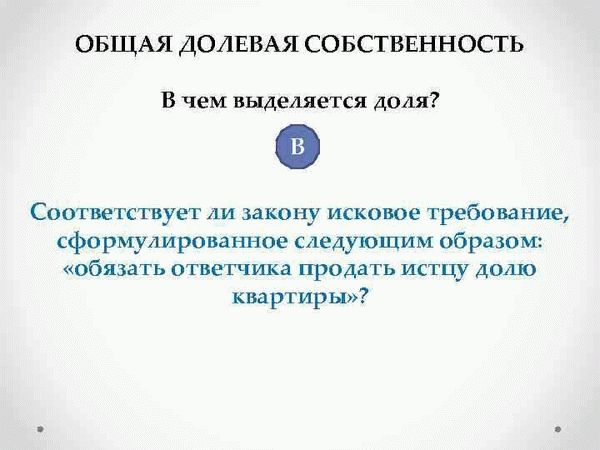 ОБЩАЯ ДОЛЕВАЯ СОБСТВЕННОСТЬ

В чем выделяется доля?

В

Соответствует ли закону исковое требование, сформулированное следующим образом: «обязать ответчика продать истцу долю квартиры»?